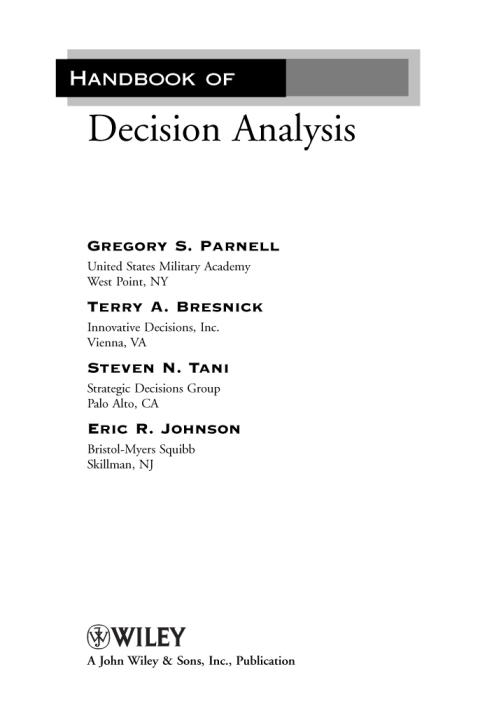 HANDBOOK OF

Decision Analysis

GREGORY S. PARNELL

United States Military Academy
West Point, NY

TERRY A. BRESNICK

Innovative Decisions, Inc.
Vienna, VA

STEVEN N. TANI

Strategic Decisions Group
Palo Alto, CA

ERIC R. JOHNSON

Bristol-Myers Squibb
Skillman, NJ

WILEY

A John Wiley & Sons, Inc., Publication